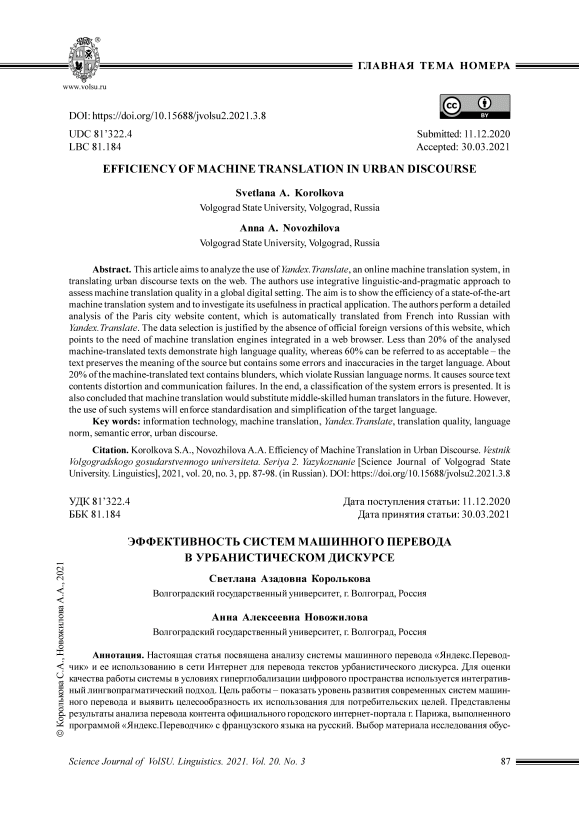 www.volsu.ru

ГЛАВНАЯ ТЕМА НОМЕРА

DOI: https://doi.org/10.15688/jvolsu2.2021.3.8

UDC 81'322.4
LBC 81.184

Submitted: 11.12.2020
Accepted: 30.03.2021

EFFICIENCY OF MACHINE TRANSLATION IN URBAN DISCOURSE

Svetlana A. Korolkova
Volgograd State University, Volgograd, Russia

Anna A. Novozhilova
Volgograd State University, Volgograd, Russia

Abstract. This article aims to analyze the use of Yandex.Translate, an online machine translation system, in translating urban discourse texts on the web. The authors use integrative linguistic-and-pragmatic approach to assess machine translation quality in a global digital setting. The aim is to show the efficiency of a state-of-the-art machine translation system and to investigate its usefulness in practical application. The authors perform a detailed analysis of the Paris city website content, which is automatically translated from French into Russian with Yandex.Translate. The data selection is justified by the absence of official foreign versions of this website, which points to the need of machine translation engines integrated in a web browser. Less than 20% of the analysed machine-translated texts demonstrate high language quality, whereas 60% can be referred to as acceptable – the text preserves the meaning of the source but contains some errors and inaccuracies in the target language. About 20% of the machine-translated text contains blunders, which violate Russian language norms. It causes source text contents distortion and communication failures. In the end, a classification of the system errors is presented. It is also concluded that machine translation would substitute middle-skilled human translators in the future. However, the use of such systems will enforce standardisation and simplification of the target language.

Key words: information technology, machine translation, Yandex.Translate, translation quality, language norm, semantic error, urban discourse.

Citation. Korolkova S.A., Novozhilova A.A. Efficiency of Machine Translation in Urban Discourse. Vestnik Volgogradskogo gosudarstvennogo universiteta. Seriya 2. Yazykoznanie [Science Journal of Volgograd State University. Linguistics], 2021, vol. 20, no. 3, pp. 87-98. (in Russian). DOI: https://doi.org/10.15688/jvolsu2.2021.3.8

УДК 81'322.4
ББК 81.184

Дата поступления статьи: 11.12.2020
Дата принятия статьи: 30.03.2021

ЭФФЕКТИВНОСТЬ СИСТЕМ МАШИННОГО ПЕРЕВОДА В УРБАНИСТИЧЕСКОМ ДИСКУРСЕ

Светлана Азадовна Королькова
Волгоградский государственный университет, г. Волгоград, Россия

Анна Алексеевна Новожилова
Волгоградский государственный университет, г. Волгоград, Россия

Аннотация. Настоящая статья посвящена анализу системы машинного перевода «Яндекс.Переводчик» и ее использованию в сети Интернет для перевода текстов урбанистического дискурса. Для оценки качества работы системы в условиях гиперглобализации цифрового пространства используется интегративный лингвопрагматический подход. Цель работы – показать уровень развития современных систем машинного перевода и выявить целесообразность их использования для потребительских целей. Представлены результаты анализа перевода контента официального городского интернет-портала г. Парижа, выполненного программой «Яндекс.Переводчик» с французского языка на русский. Выбор материала исследования обус-

© Королькова С.А., Новожилова А.А., 2021

Science Journal of VolSU. Linguistics. 2021. Vol. 20. No. 3

87